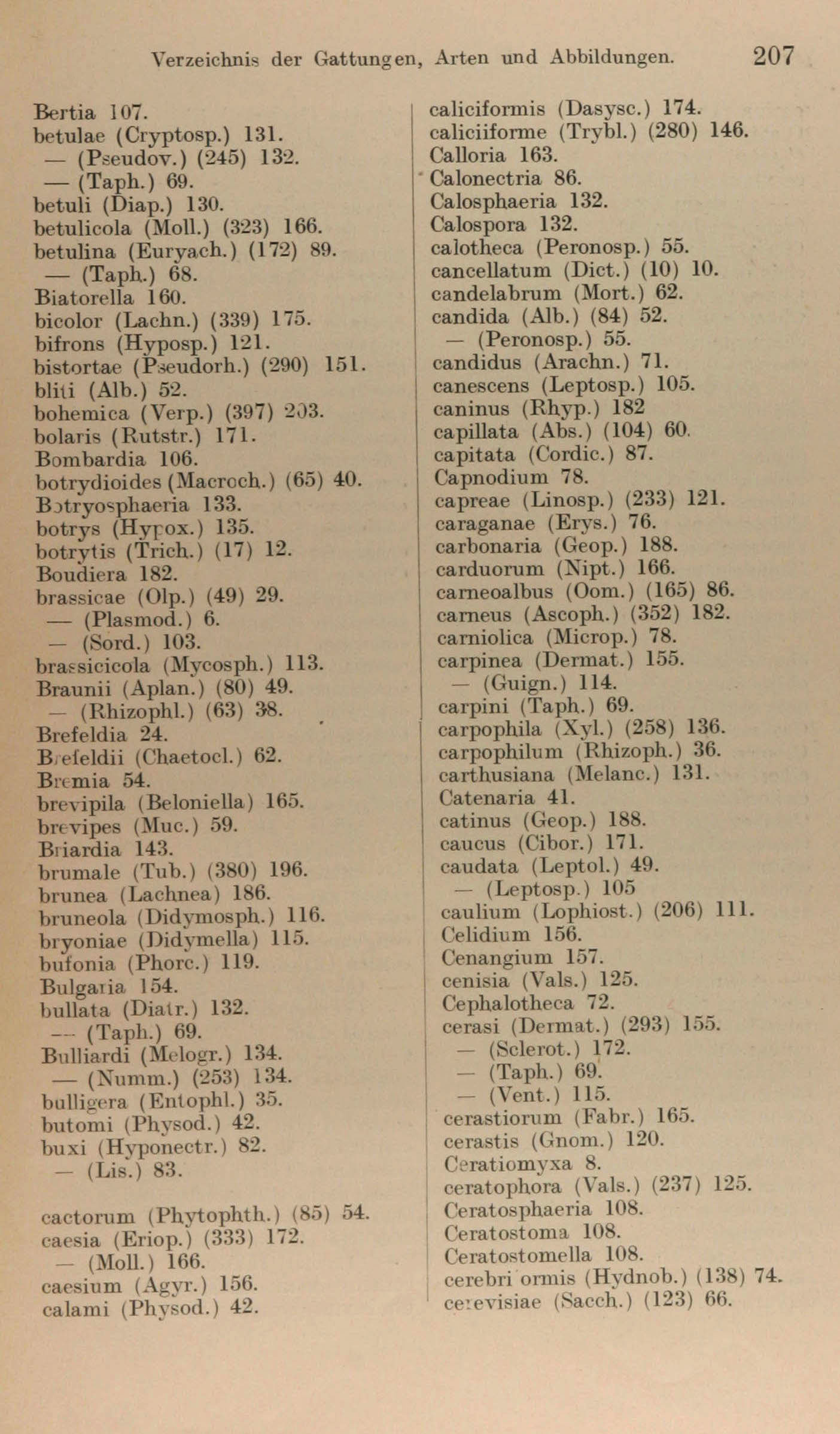 Verzeichnis der Gattungen, Arten und Abbildungen. 207

Bertia 107.
betulae (Cryptosp.) 131.
— (Pseudov.) (245) 132.
— (Taph.) 69.
betuli (Diap.) 130.
betulicola (Moll.) (323) 166.
betulina (Euryach.) (172) 89.
— (Taph.) 68.
Biatorella 160.
bicolor (Lachn.) (339) 175.
bifrons (Hyposp.) 121.
bistortae (Pseudorh.) (290) 151.
bliti (Alb.) 52.
bohemica (Verp.) (397) 203.
bolaris (Rutstr.) 171.
Bombardia 106.
botrydioides (Macroch.) (65) 40.
Botryosphaeria 133.
botrys (Hypox.) 135.
botrytis (Trich.) (17) 12.
Boudiera 182.
brassicae (Olp.) (49) 29.
— (Plasmod.) 6.
— (Sord.) 103.
brassicicola (Mycosph.) 113.
Braunii (Aplan.) (80) 49.
— (Rhizophl.) (63) 38.
Brefeldia 24.
Brefeldii (Chaetocl.) 62.
Bremia 54.
brevipila (Beloniella) 165.
brevipes (Muc.) 59.
Briardia 143.
brumale (Tub.) (380) 196.
brunea (Lachnea) 186.
bruneola (Didymosph.) 116.
bryoniae (Didymella) 115.
bufonia (Phorc.) 119.
Bulgaria 154.
bullata (Diatr.) 132.
— (Taph.) 69.
Bulliardi (Melogr.) 134.
— (Numm.) (253) 134.
bulligera (Entophl.) 35.
butomi (Physod.) 42.
buxi (Hyponectr.) 82.
— (Lis.) 83.

cactorum (Phytophth.) (85) 54.
caesia (Eriop.) (333) 172.
— (Moll.) 166.
caesium (Agyr.) 156.
calami (Physod.) 42.

caliciformis (Dasysc.) 174.
caliciiforme (Trybl.) (280) 146.
Calloria 163.
Calonectria 86.
Calosphaeria 132.
Calospora 132.
calotheca (Peronosp.) 55.
cancellatum (Dict.) (10) 10.
candelabrum (Mort.) 62.
candida (Alb.) (84) 52.
— (Peronosp.) 55.
candidus (Arachn.) 71.
canescens (Leptosp.) 105.
caninus (Rhyp.) 182
capillata (Abs.) (104) 60.
capitata (Cordic.) 87.
Capnodium 78.
capreae (Linosp.) (233) 121.
caraganae (Erys.) 76.
carbonaria (Geop.) 188.
carduorum (Nipt.) 166.
carneoalbus (Oom.) (165) 86.
carneus (Ascoph.) (352) 182.
carniolica (Microp.) 78.
carpinea (Dermat.) 155.
— (Guign.) 114.
carpini (Taph.) 69.
carpophila (Xyl.) (258) 136.
carpophilum (Rhizoph.) 36.
carthusiana (Melanc.) 131.
Catenaria 41.
catinus (Geop.) 188.
caucus (Cibor.) 171.
caudata (Leptol.) 49.
— (Leptosp.) 105
caulium (Lophiost.) (206) 111.
Celidium 156.
Cenangium 157.
cenisia (Vals.) 125.
Cephalotheca 72.
cerasi (Dermat.) (293) 155.
— (Sclerot.) 172.
— (Taph.) 69.
— (Vent.) 115.
cerastiorum (Fabr.) 165.
cerastis (Gnom.) 120.
Ceratiomyxa 8.
ceratophora (Vals.) (237) 125.
Ceratosphaeria 108.
Ceratostoma 108.
Ceratostomella 108.
cerebriformis (Hydnob.) (138) 74.
cerevisiae (Sacch.) (123) 66.